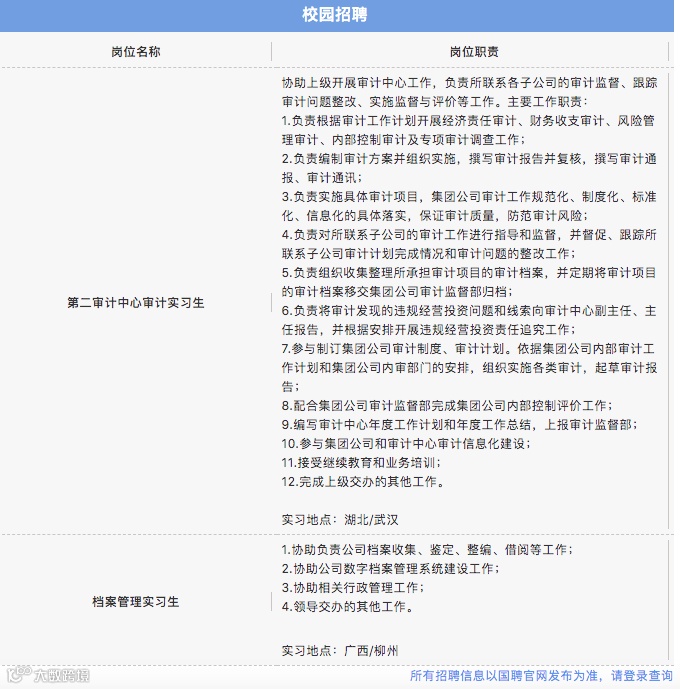 校园招聘

| 岗位名称 | 岗位职责 |
|---|---|
| 第二审计中心审计实习生 | 协助上级开展审计中心工作，负责所联系各子公司的审计监督、跟踪审计问题整改、实施监督与评价等工作。主要工作职责：<br>1.负责根据审计工作计划开展经济责任审计、财务收支审计、风险管理审计、内部控制审计及专项审计调查工作；<br>2.负责编制审计方案并组织实施，撰写审计报告并复核，撰写审计通报、审计通讯；<br>3.负责实施具体审计项目，集团公司审计工作规范化、制度化、标准化、信息化的具体落实，保证审计质量，防范审计风险；<br>4.负责对所联系子公司的审计工作进行指导和监督，并督促、跟踪所联系子公司审计计划完成情况和审计问题的整改工作；<br>5.负责组织收集整理所承担审计项目的审计档案，并定期将审计项目的审计档案移交集团公司审计监督部归档；<br>6.负责将审计发现的违规经营投资问题和线索向审计中心副主任、主任报告，并根据安排开展违规经营投资责任追究工作；<br>7.参与制订集团公司审计制度、审计计划。依据集团公司内部审计工作计划和集团公司内审部门的安排，组织实施各类审计，起草审计报告；<br>8.配合集团公司审计监督部完成集团公司内部控制评价工作；<br>9.编写审计中心年度工作计划和年度工作总结，上报审计监督部；<br>10.参与集团公司和审计中心审计信息化建设；<br>11.接受继续教育和业务培训；<br>12.完成上级交办的其他工作。<br><br>实习地点：湖北/武汉 |
| 档案管理实习生 | 1.协助负责公司档案收集、鉴定、整编、借阅等工作；<br>2.协助公司数字档案管理系统建设工作；<br>3.协助相关行政管理工作；<br>4.领导交办的其他工作。<br><br>实习地点：广西/柳州 |

大数跨境

所有招聘信息以国聘官网发布为准，请登录查询